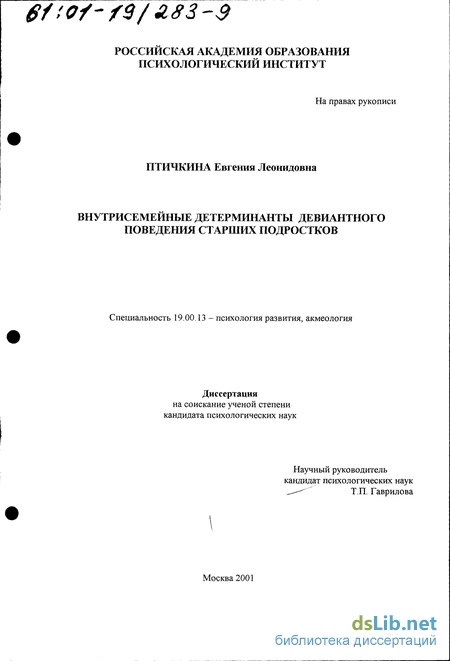 61:01-19/283-9

РОССИЙСКАЯ АКАДЕМИЯ ОБРАЗОВАНИЯ
ПСИХОЛОГИЧЕСКИЙ ИНСТИТУТ

На правах рукописи

ПТИЧКИНА Евгения Леонидовна

ВНУТРИСЕМЕЙНЫЕ ДЕТЕРМИНАНТЫ ДЕВИАНТНОГО ПОВЕДЕНИЯ СТАРШИХ ПОДРОСТКОВ

Специальность 19.00.13 – психология развития, акмеология

Диссертация
на соискание ученой степени
кандидата психологических наук

Научный руководитель
кандидат психологических наук
Т.П. Гаврилова

Москва 2001

dsLib.net
библиотека диссертаций